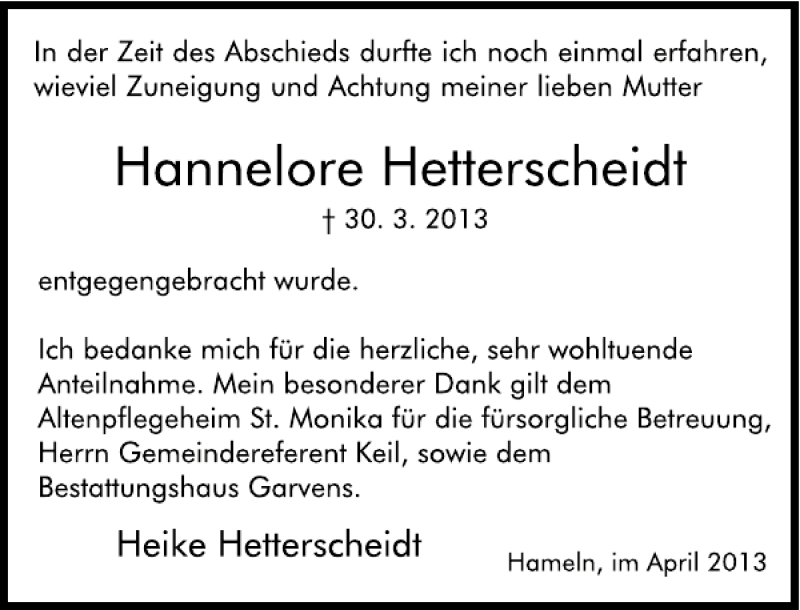 In der Zeit des Abschieds durfte ich noch einmal erfahren, wieviel Zuneigung und Achtung meiner lieben Mutter

Hannelore Hetterscheidt

† 30. 3. 2013

entgegengebracht wurde.

Ich bedanke mich für die herzliche, sehr wohltuende Anteilnahme. Mein besonderer Dank gilt dem Altenpflegeheim St. Monika für die fürsorgliche Betreuung, Herrn Gemeindereferent Keil, sowie dem Bestattungshaus Garvens.

Heike Hetterscheidt

Hameln, im April 2013